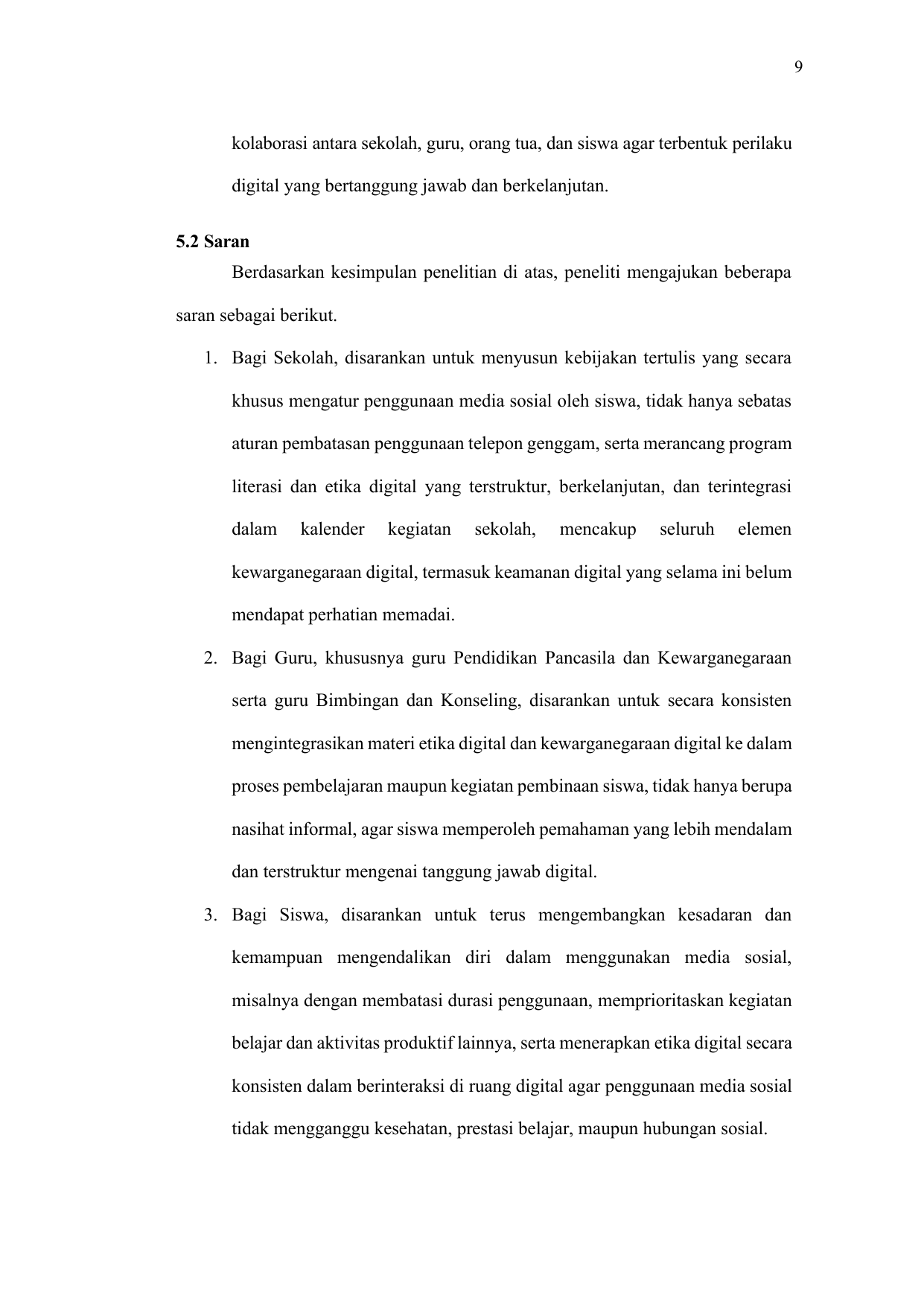 9

kolaborasi antara sekolah, guru, orang tua, dan siswa agar terbentuk perilaku digital yang bertanggung jawab dan berkelanjutan.

5.2 Saran

Berdasarkan kesimpulan penelitian di atas, peneliti mengajukan beberapa saran sebagai berikut.

1. Bagi Sekolah, disarankan untuk menyusun kebijakan tertulis yang secara khusus mengatur penggunaan media sosial oleh siswa, tidak hanya sebatas aturan pembatasan penggunaan telepon genggam, serta merancang program literasi dan etika digital yang terstruktur, berkelanjutan, dan terintegrasi dalam kalender kegiatan sekolah, mencakup seluruh elemen kewarganegaraan digital, termasuk keamanan digital yang selama ini belum mendapat perhatian memadai.

2. Bagi Guru, khususnya guru Pendidikan Pancasila dan Kewarganegaraan serta guru Bimbingan dan Konseling, disarankan untuk secara konsisten mengintegrasikan materi etika digital dan kewarganegaraan digital ke dalam proses pembelajaran maupun kegiatan pembinaan siswa, tidak hanya berupa nasihat informal, agar siswa memperoleh pemahaman yang lebih mendalam dan terstruktur mengenai tanggung jawab digital.

3. Bagi Siswa, disarankan untuk terus mengembangkan kesadaran dan kemampuan mengendalikan diri dalam menggunakan media sosial, misalnya dengan membatasi durasi penggunaan, memprioritaskan kegiatan belajar dan aktivitas produktif lainnya, serta menerapkan etika digital secara konsisten dalam berinteraksi di ruang digital agar penggunaan media sosial tidak mengganggu kesehatan, prestasi belajar, maupun hubungan sosial.